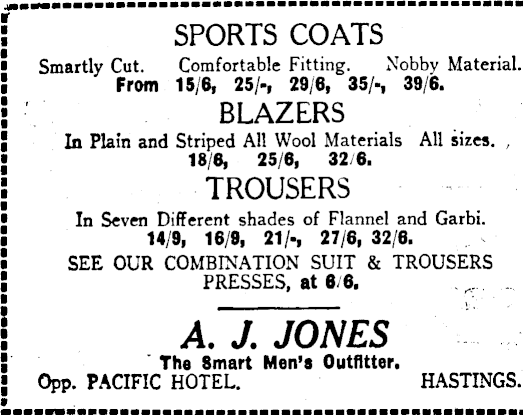 SPORTS COATS

Smartly Cut. Comfortable Fitting. Nobby Material.
From 15/6, 25/-, 29/6, 35/-, 39/6.

BLAZERS

In Plain and Striped All Wool Materials All sizes.
18/6, 25/6, 32/6.

TROUSERS

In Seven Different shades of Flannel and Garbi.
14/9, 16/9, 21/-, 27/6, 32/6.

SEE OUR COMBINATION SUIT & TROUSERS PRESSES, at 6/6.

A. J. JONES

The Smart Men's Outfitter.

Opp. PACIFIC HOTEL. HASTINGS.